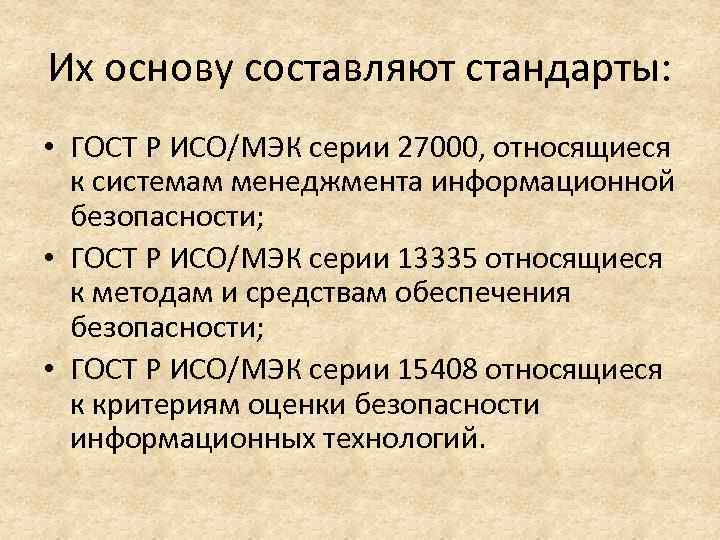 Их основу составляют стандарты:

• ГОСТ Р ИСО/МЭК серии 27000, относящиеся к системам менеджмента информационной безопасности;
• ГОСТ Р ИСО/МЭК серии 13335 относящиеся к методам и средствам обеспечения безопасности;
• ГОСТ Р ИСО/МЭК серии 15408 относящиеся к критериям оценки безопасности информационных технологий.